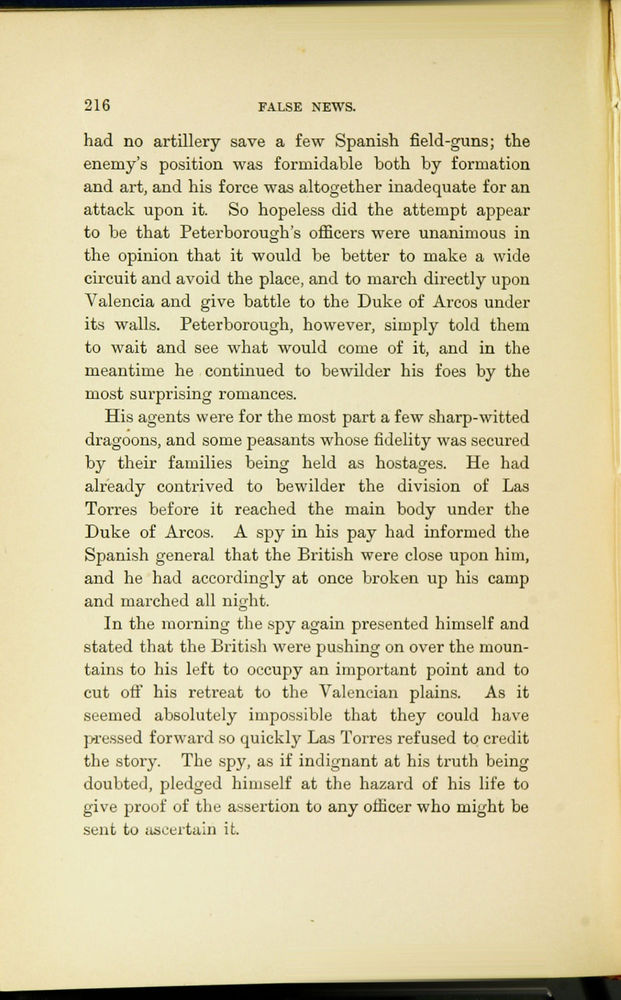 216

FALSE NEWS.

had no artillery save a few Spanish field-guns; the enemy's position was formidable both by formation and art, and his force was altogether inadequate for an attack upon it. So hopeless did the attempt appear to be that Peterborough's officers were unanimous in the opinion that it would be better to make a wide circuit and avoid the place, and to march directly upon Valencia and give battle to the Duke of Arcos under its walls. Peterborough, however, simply told them to wait and see what would come of it, and in the meantime he continued to bewilder his foes by the most surprising romances.

His agents were for the most part a few sharp-witted dragoons, and some peasants whose fidelity was secured by their families being held as hostages. He had already contrived to bewilder the division of Las Torres before it reached the main body under the Duke of Arcos. A spy in his pay had informed the Spanish general that the British were close upon him, and he had accordingly at once broken up his camp and marched all night.

In the morning the spy again presented himself and stated that the British were pushing on over the mountains to his left to occupy an important point and to cut off his retreat to the Valencian plains. As it seemed absolutely impossible that they could have pressed forward so quickly Las Torres refused to credit the story. The spy, as if indignant at his truth being doubted, pledged himself at the hazard of his life to give proof of the assertion to any officer who might be sent to ascertain it.